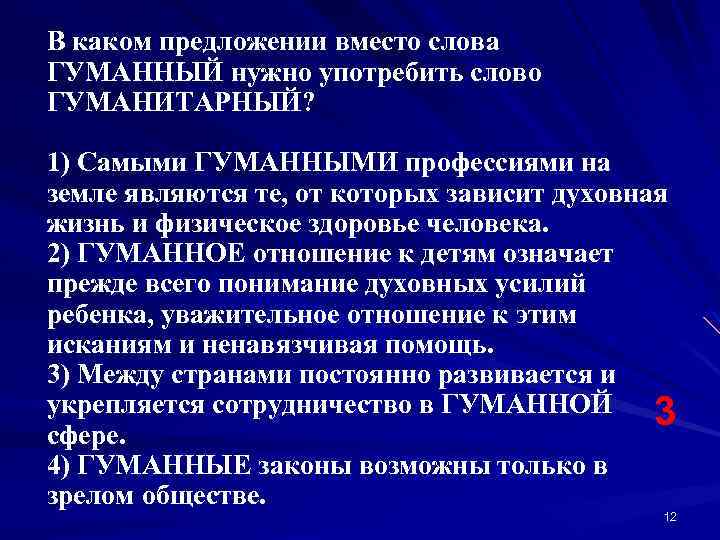 В каком предложении вместо слова ГУМАННЫЙ нужно употребить слово ГУМАНИТАРНЫЙ?

1) Самыми ГУМАННЫМИ профессиями на земле являются те, от которых зависит духовная жизнь и физическое здоровье человека.
2) ГУМАННОЕ отношение к детям означает прежде всего понимание духовных усилий ребенка, уважительное отношение к этим исканиям и ненавязчивая помощь.
3) Между странами постоянно развивается и укрепляется сотрудничество в ГУМАННОЙ сфере.
4) ГУМАННЫЕ законы возможны только в зрелом обществе.

3

12